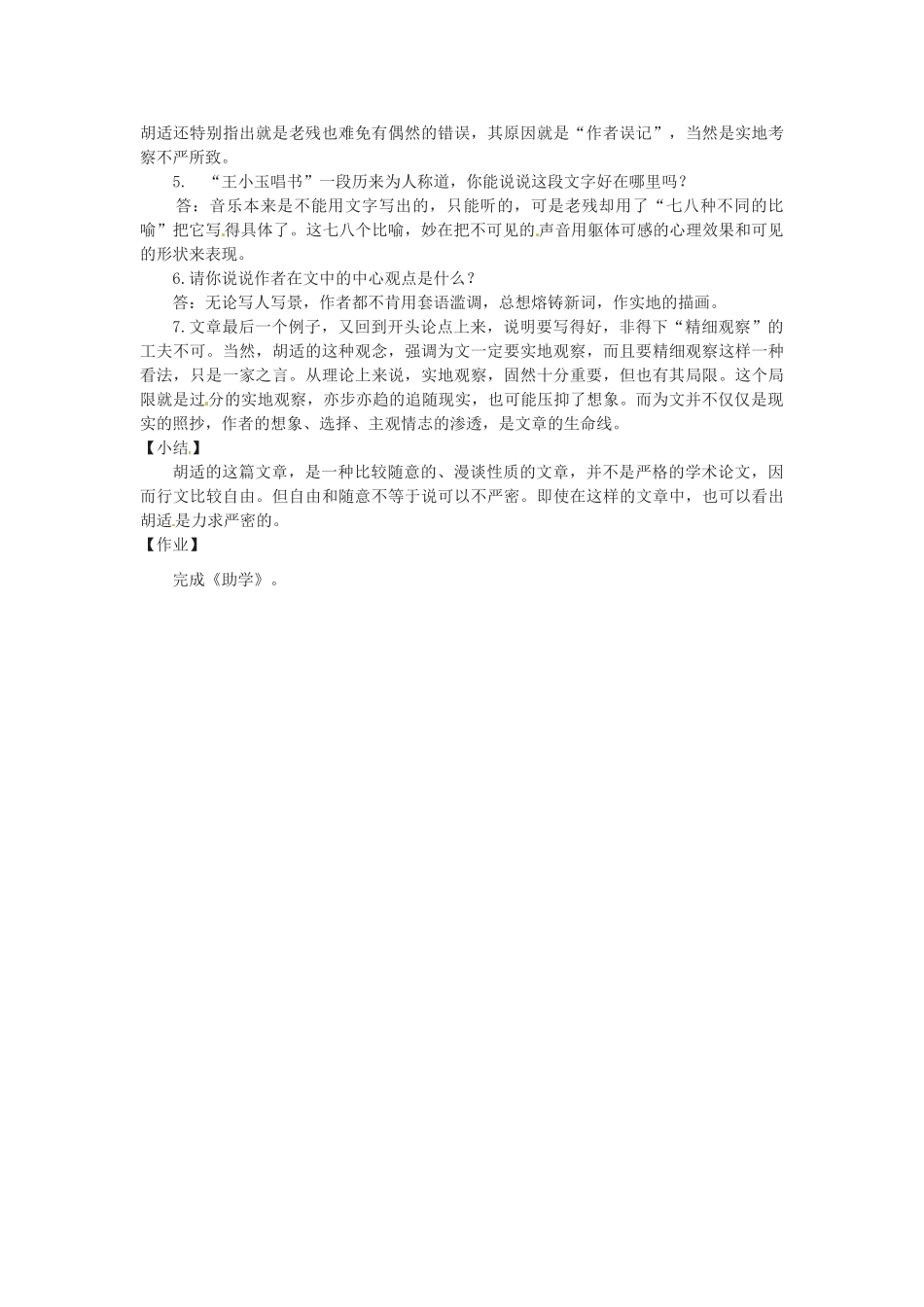 胡适还特别指出就是老残也难免有偶然的错误，其原因就是“作者误记”，当然是实地考察不严所致。

5. “王小玉唱书”一段历来为人称道，你能说说这段文字好在哪里吗？

答：音乐本来是不能用文字写出的，只能听的，可是老残却用了“七八种不同的比喻”把它写得具体了。这七八个比喻，妙在把不可见的声音用躯体可感的心理效果和可见的形状来表现。

6.请你说说作者在文中的中心观点是什么？

答：无论写人写景，作者都不肯用套语滥调，总想熔铸新词，作实地的描画。

7.文章最后一个例子，又回到开头论点上来，说明要写得好，非得下“精细观察”的工夫不可。当然，胡适的这种观念，强调为文一定要实地观察，而且要精细观察这样一种看法，只是一家之言。从理论上来说，实地观察，固然十分重要，但也有其局限。这个局限就是过分的实地观察，亦步亦趋的追随现实，也可能压抑了想象。而为文并不仅仅是现实的照抄，作者的想象、选择、主观情志的渗透，是文章的生命线。

【小结】

胡适的这篇文章，是一种比较随意的、漫谈性质的文章，并不是严格的学术论文，因而行文比较自由。但自由和随意不等于说可以不严密。即使在这样的文章中，也可以看出胡适是力求严密的。

【作业】

完成《助学》。